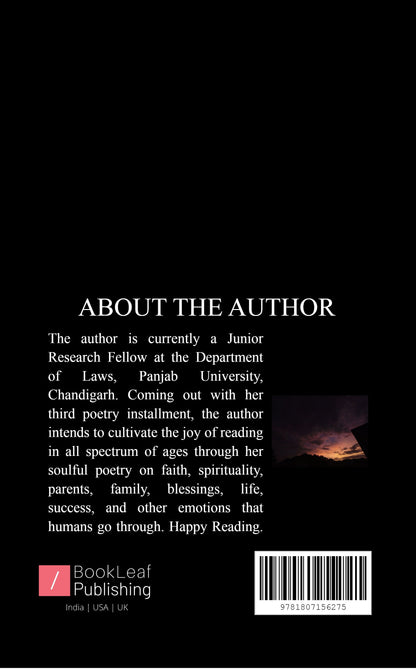 ABOUT THE AUTHOR

The author is currently a Junior Research Fellow at the Department of Laws, Panjab University, Chandigarh. Coming out with her third poetry installment, the author intends to cultivate the joy of reading in all spectrum of ages through her soulful poetry on faith, spirituality, parents, family, blessings, life, success, and other emotions that humans go through. Happy Reading.

BookLeaf Publishing

India | USA | UK

9781807156275